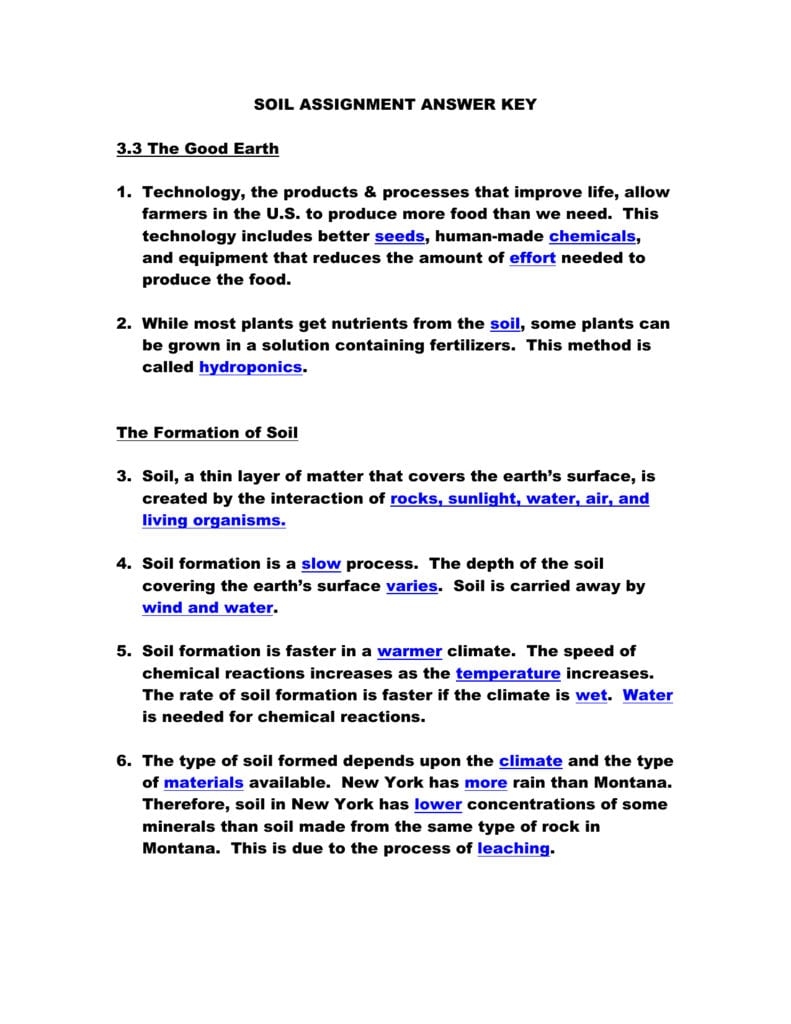 SOIL ASSIGNMENT ANSWER KEY

3.3 The Good Earth

1. Technology, the products & processes that improve life, allow farmers in the U.S. to produce more food than we need. This technology includes better seeds, human-made chemicals, and equipment that reduces the amount of effort needed to produce the food.

2. While most plants get nutrients from the soil, some plants can be grown in a solution containing fertilizers. This method is called hydroponics.

The Formation of Soil

3. Soil, a thin layer of matter that covers the earth's surface, is created by the interaction of rocks, sunlight, water, air, and living organisms.

4. Soil formation is a slow process. The depth of the soil covering the earth's surface varies. Soil is carried away by wind and water.

5. Soil formation is faster in a warmer climate. The speed of chemical reactions increases as the temperature increases. The rate of soil formation is faster if the climate is wet. Water is needed for chemical reactions.

6. The type of soil formed depends upon the climate and the type of materials available. New York has more rain than Montana. Therefore, soil in New York has lower concentrations of some minerals than soil made from the same type of rock in Montana. This is due to the process of leaching.